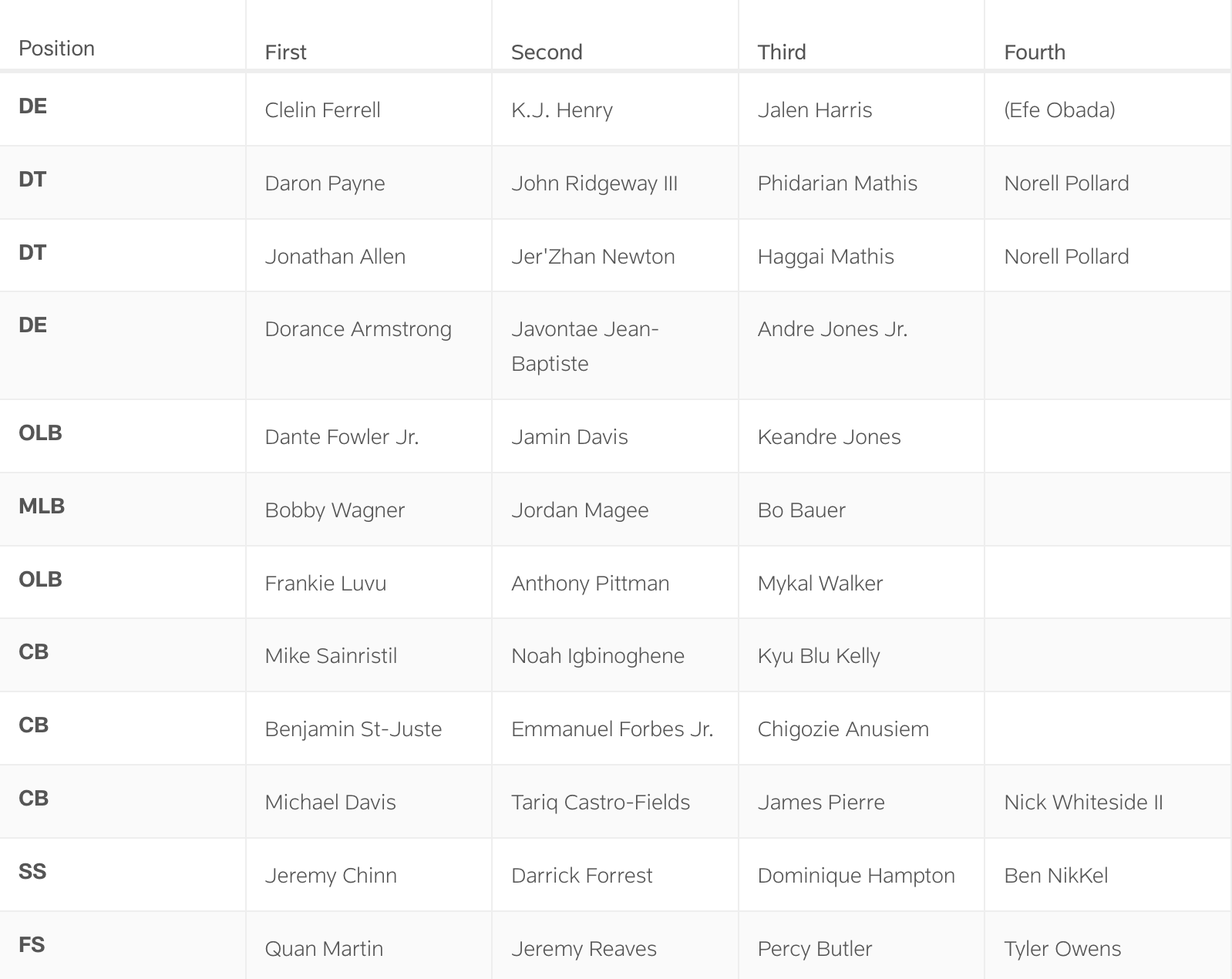 | Position | First | Second | Third | Fourth |
|---|---|---|---|---|
| DE | Clelin Ferrell | K.J. Henry | Jalen Harris | (Efe Obada) |
| DT | Daron Payne | John Ridgeway III | Phidarian Mathis | Norell Pollard |
| DT | Jonathan Allen | Jer'Zhan Newton | Haggai Mathis | Norell Pollard |
| DE | Dorance Armstrong | Javontae Jean-Baptiste | Andre Jones Jr. | |
| OLB | Dante Fowler Jr. | Jamin Davis | Keandre Jones | |
| MLB | Bobby Wagner | Jordan Magee | Bo Bauer | |
| OLB | Frankie Luvu | Anthony Pittman | Mykal Walker | |
| CB | Mike Sainristil | Noah Igbinoghene | Kyu Blu Kelly | |
| CB | Benjamin St-Juste | Emmanuel Forbes Jr. | Chigozie Anusiem | |
| CB | Michael Davis | Tariq Castro-Fields | James Pierre | Nick Whiteside II |
| SS | Jeremy Chinn | Darrick Forrest | Dominique Hampton | Ben NikKel |
| FS | Quan Martin | Jeremy Reaves | Percy Butler | Tyler Owens |